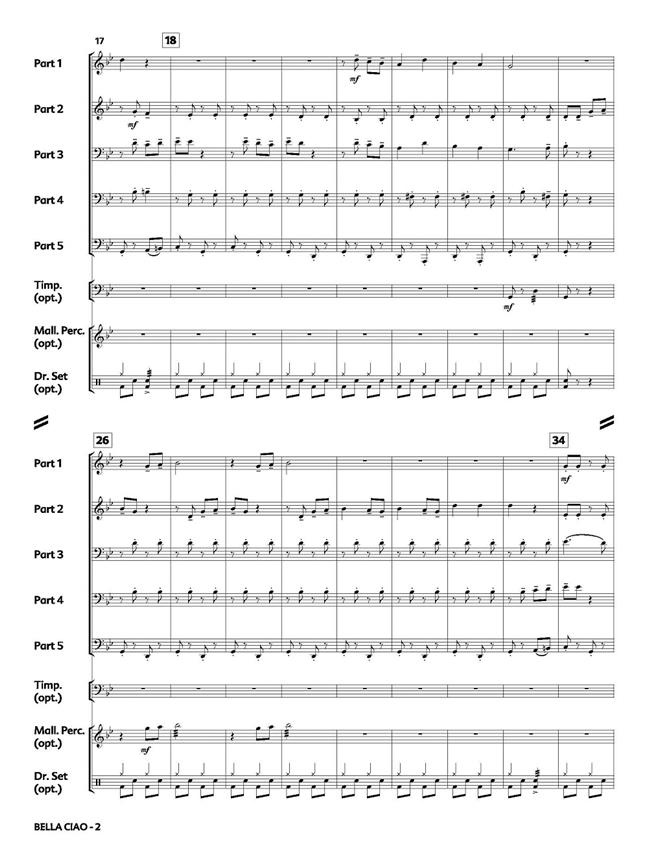 17
18
Part 1
mf
Part 2
mf
Part 3
Part 4
Part 5
Timp. (opt.)
mf
Mall. Perc. (opt.)
Dr. Set (opt.)

26
34
Part 1
mf
Part 2
Part 3
Part 4
Part 5
Timp. (opt.)
Mall. Perc. (opt.)
mf
Dr. Set (opt.)

BELLA CIAO - 2